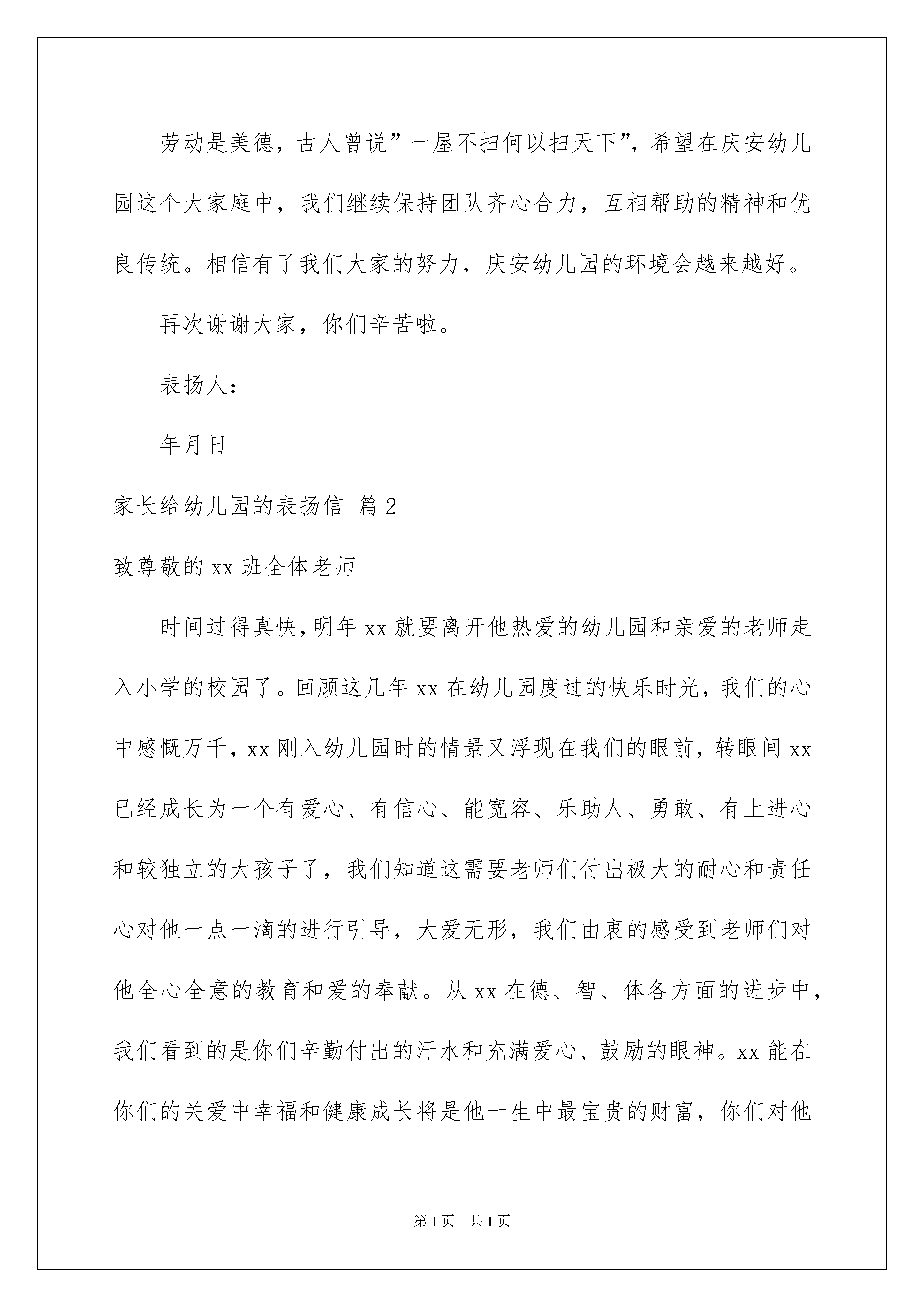 劳动是美德，古人曾说”一屋不扫何以扫天下”，希望在庆安幼儿园这个大家庭中，我们继续保持团队齐心合力，互相帮助的精神和优良传统。相信有了我们大家的努力，庆安幼儿园的环境会越来越好。

再次谢谢大家，你们辛苦啦。

表扬人：

年月日

家长给幼儿园的表扬信 篇2

致尊敬的xx班全体老师

时间过得真快，明年xx就要离开他热爱的幼儿园和亲爱的老师走入小学的校园了。回顾这几年xx在幼儿园度过的快乐时光，我们的心中感慨万千，xx刚入幼儿园时的情景又浮现在我们的眼前，转眼间xx已经成长为一个有爱心、有信心、能宽容、乐助人、勇敢、有上进心和较独立的大孩子了，我们知道这需要老师们付出极大的耐心和责任心对他一点一滴的进行引导，大爱无形，我们由衷的感受到老师们对他全心全意的教育和爱的奉献。从xx在德、智、体各方面的进步中，我们看到的是你们辛勤付出的汗水和充满爱心、鼓励的眼神。xx能在你们的关爱中幸福和健康成长将是他一生中最宝贵的财富，你们对他

第1页 共1页